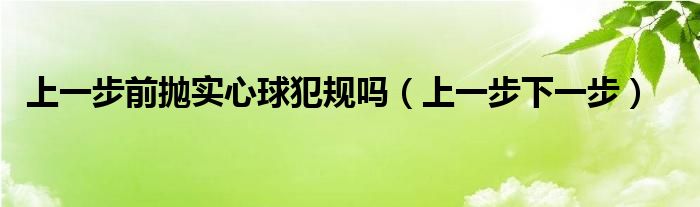 上一步前抛实心球犯规吗（上一步下一步）